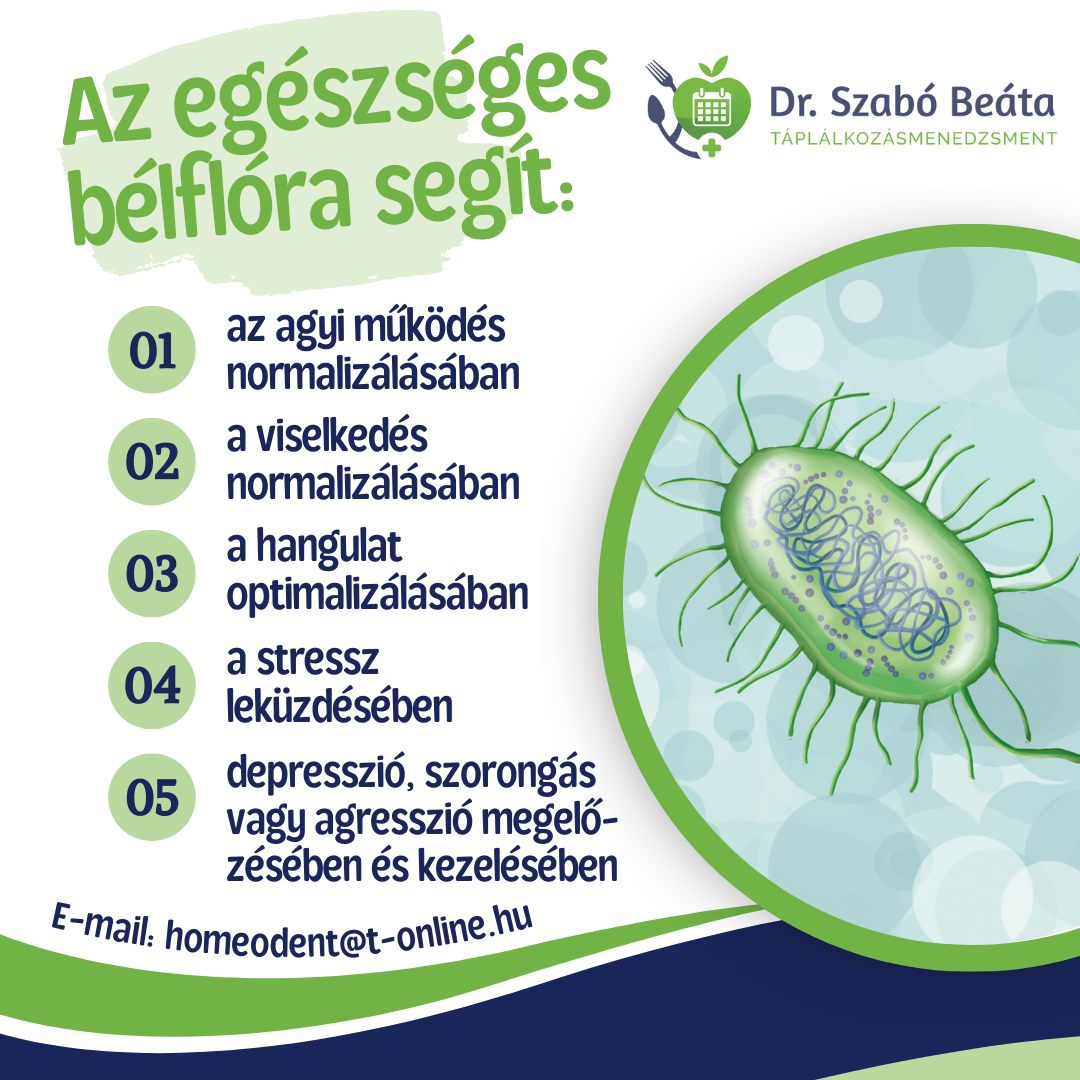 Az egészséges bélflóra segít:

Dr. Szabó Beáta
TÁPLÁLKOZÁSMENEDZSMENT

01 az agyi működés normalizálásában

02 a viselkedés normalizálásában

03 a hangulat optimalizálásában

04 a stressz leküzdésében

05 depresszió, szorongás vagy agresszió megelőzésében és kezelésében

E-mail: homeodent@t-online.hu